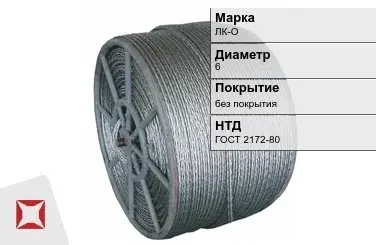 Марка
ЛК-О

Диаметр
6

Покрытие
без покрытия

НТД
ГОСТ 2172-80